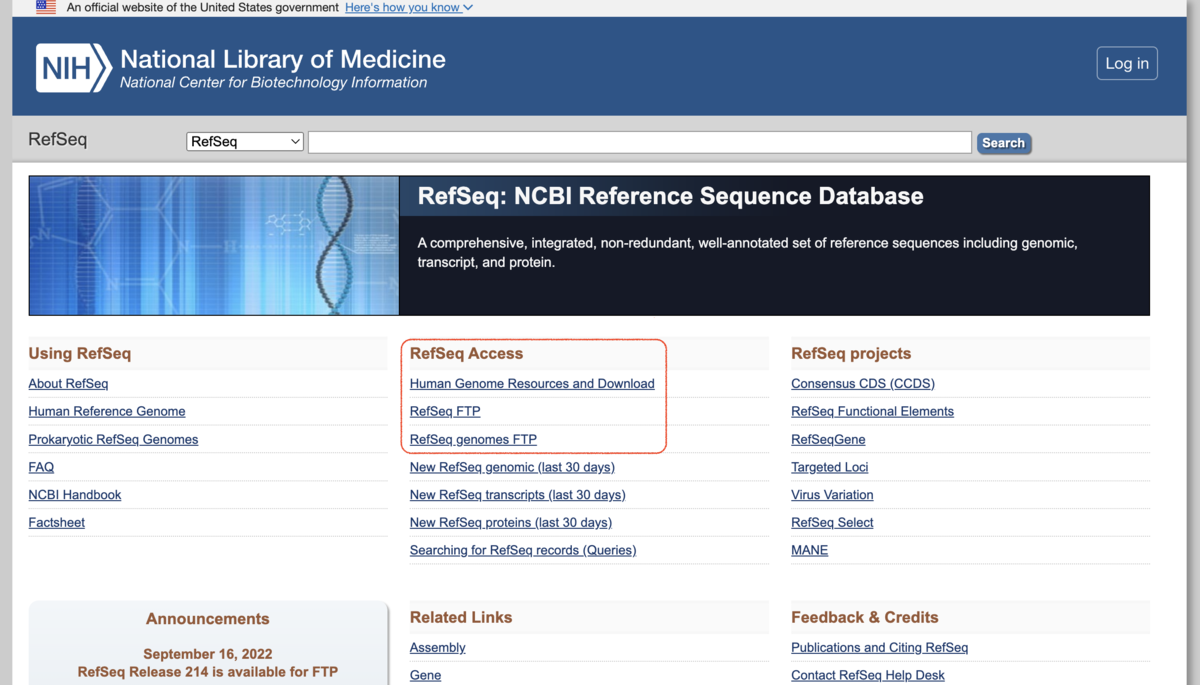 An official website of the United States government Here's how you know

NIH National Library of Medicine
National Center for Biotechnology Information

Log in

RefSeq RefSeq Search

RefSeq: NCBI Reference Sequence Database

A comprehensive, integrated, non-redundant, well-annotated set of reference sequences including genomic, transcript, and protein.

Using RefSeq
About RefSeq
Human Reference Genome
Prokaryotic RefSeq Genomes
FAQ
NCBI Handbook
Factsheet

RefSeq Access
Human Genome Resources and Download
RefSeq FTP
RefSeq genomes FTP
New RefSeq genomic (last 30 days)
New RefSeq transcripts (last 30 days)
New RefSeq proteins (last 30 days)
Searching for RefSeq records (Queries)

RefSeq projects
Consensus CDS (CCDS)
RefSeq Functional Elements
RefSeqGene
Targeted Loci
Virus Variation
RefSeq Select
MANE

Announcements
September 16, 2022
RefSeq Release 214 is available for FTP

Related Links
Assembly
Gene

Feedback & Credits
Publications and Citing RefSeq
Contact RefSeq Help Desk